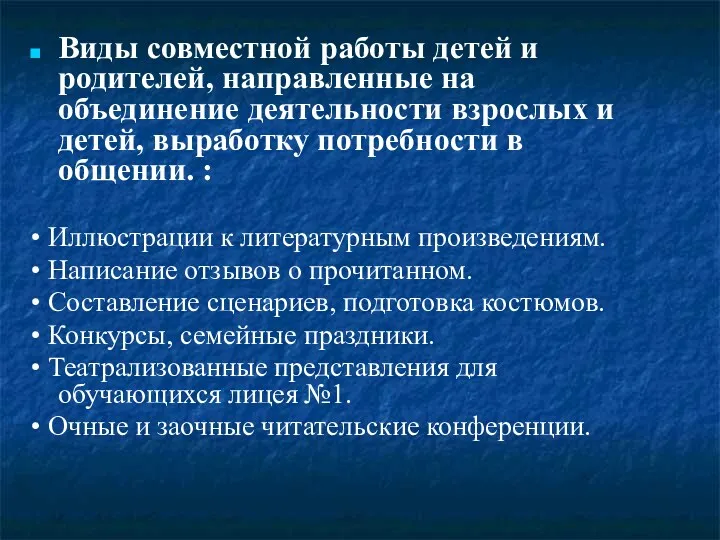 Виды совместной работы детей и родителей, направленные на объединение деятельности взрослых и детей, выработку потребности в общении. :

• Иллюстрации к литературным произведениям.
• Написание отзывов о прочитанном.
• Составление сценариев, подготовка костюмов.
• Конкурсы, семейные праздники.
• Театрализованные представления для обучающихся лицея №1.
• Очные и заочные читательские конференции.